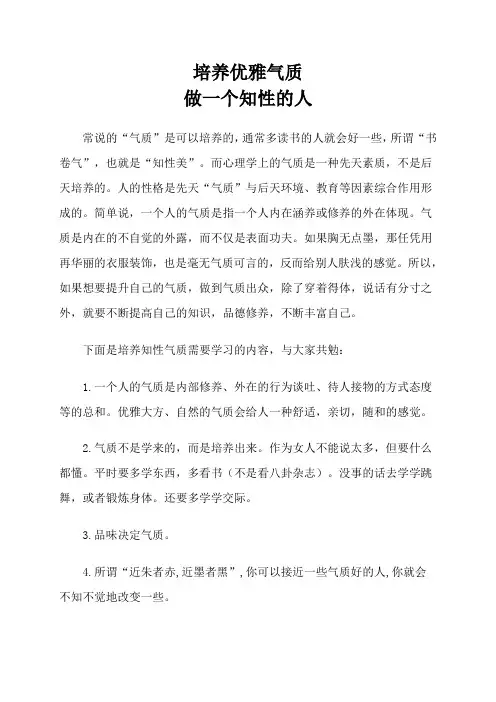 培养优雅气质
做一个知性的人

常说的“气质”是可以培养的，通常多读书的人就会好一些，所谓“书卷气”，也就是“知性美”。而心理学上的气质是一种先天素质，不是后天培养的。人的性格是先天“气质”与后天环境、教育等因素综合作用形成的。简单说，一个人的气质是指一个人内在涵养或修养的外在体现。气质是内在的不自觉的外露，而不仅是表面功夫。如果胸无点墨，那任凭用再华丽的衣服装饰，也是毫无气质可言的，反而给别人肤浅的感觉。所以，如果想要提升自己的气质，做到气质出众，除了穿着得体，说话有分寸之外，就要不断提高自己的知识，品德修养，不断丰富自己。

下面是培养知性气质需要学习的内容，与大家共勉：

1.一个人的气质是内部修养、外在的行为谈吐、待人接物的方式态度等的总和。优雅大方、自然的气质会给人一种舒适，亲切，随和的感觉。

2.气质不是学来的，而是培养出来。作为女人不能说太多，但要什么都懂。平时要多学东西，多看书（不是看八卦杂志）。没事的话去学学跳舞，或者锻炼身体。还要多学学交际。

3.品味决定气质。

4.所谓“近朱者赤,近墨者黑”,你可以接近一些气质好的人,你就会不知不觉地改变一些。